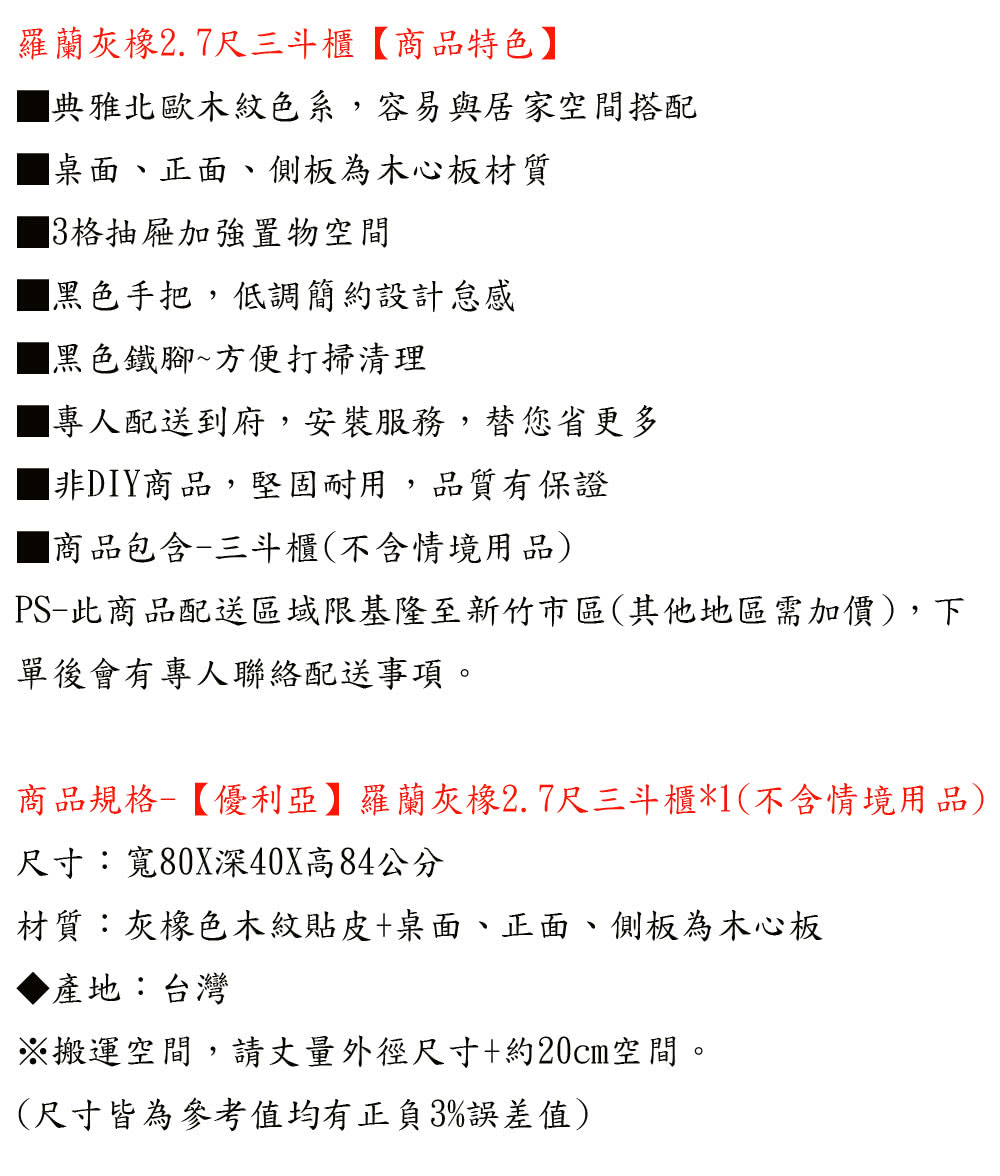 羅蘭灰橡2.7尺三斗櫃【商品特色】

■典雅北歐木紋色系，容易與居家空間搭配

■桌面、正面、側板為木心板材質

■3格抽屜加強置物空間

■黑色手把，低調簡約設計怠感

■黑色鐵腳~方便打掃清理

■專人配送到府，安裝服務，替您省更多

■非DIY商品，堅固耐用，品質有保證

■商品包含-三斗櫃(不含情境用品)

PS-此商品配送區域限基隆至新竹市區(其他地區需加價)，下單後會有專人聯絡配送事項。

商品規格-【優利亞】羅蘭灰橡2.7尺三斗櫃*1(不含情境用品)

尺寸：寬80X深40X高84公分

材質：灰橡色木紋貼皮+桌面、正面、側板為木心板

◆產地：台灣

※搬運空間，請丈量外徑尺寸+約20cm空間。

(尺寸皆為參考值均有正負3%誤差值)